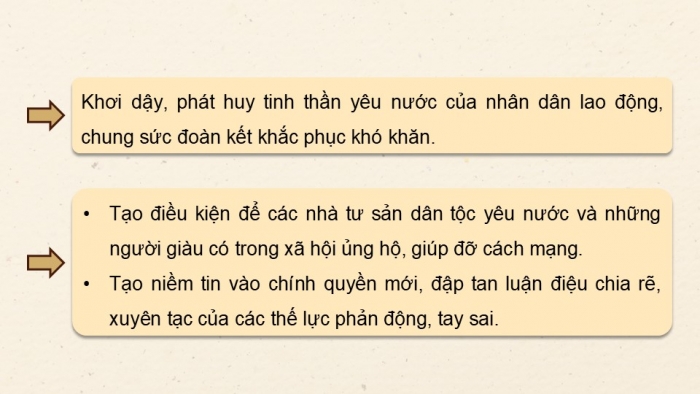 Khơi dậy, phát huy tinh thần yêu nước của nhân dân lao động, chung sức đoàn kết khắc phục khó khăn.

• Tạo điều kiện để các nhà tư sản dân tộc yêu nước và những người giàu có trong xã hội ủng hộ, giúp đỡ cách mạng.
• Tạo niềm tin vào chính quyền mới, đập tan luận điệu chia rẽ, xuyên tạc của các thế lực phản động, tay sai.